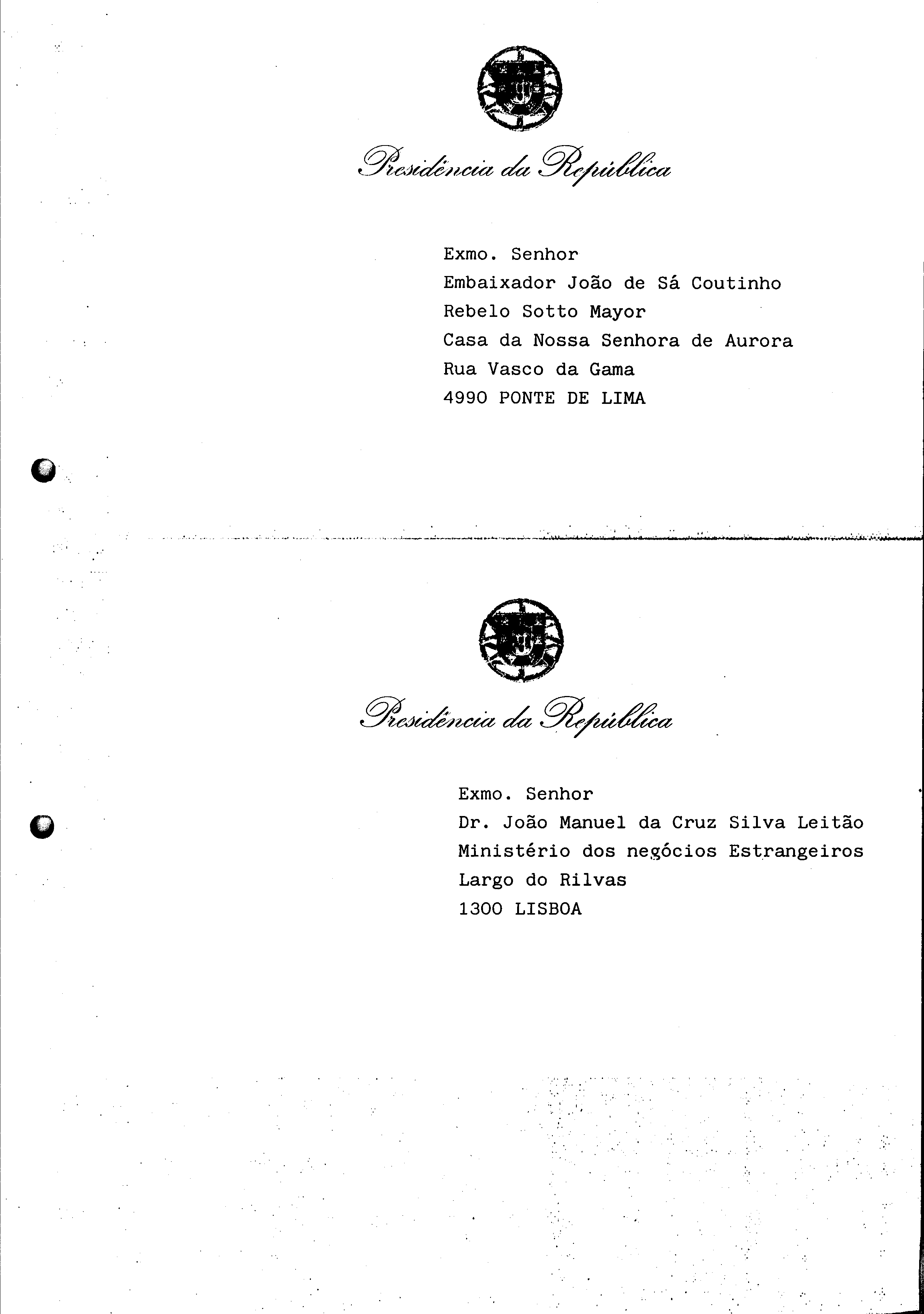 Presidência da República

Exmo. Senhor
Embaixador João de Sá Coutinho
Rebelo Sotto Mayor
Casa da Nossa Senhora de Aurora
Rua Vasco da Gama
4990 PONTE DE LIMA

Presidência da República

Exmo. Senhor
Dr. João Manuel da Cruz Silva Leitão
Ministério dos negócios Estrangeiros
Largo do Rilvas
1300 LISBOA